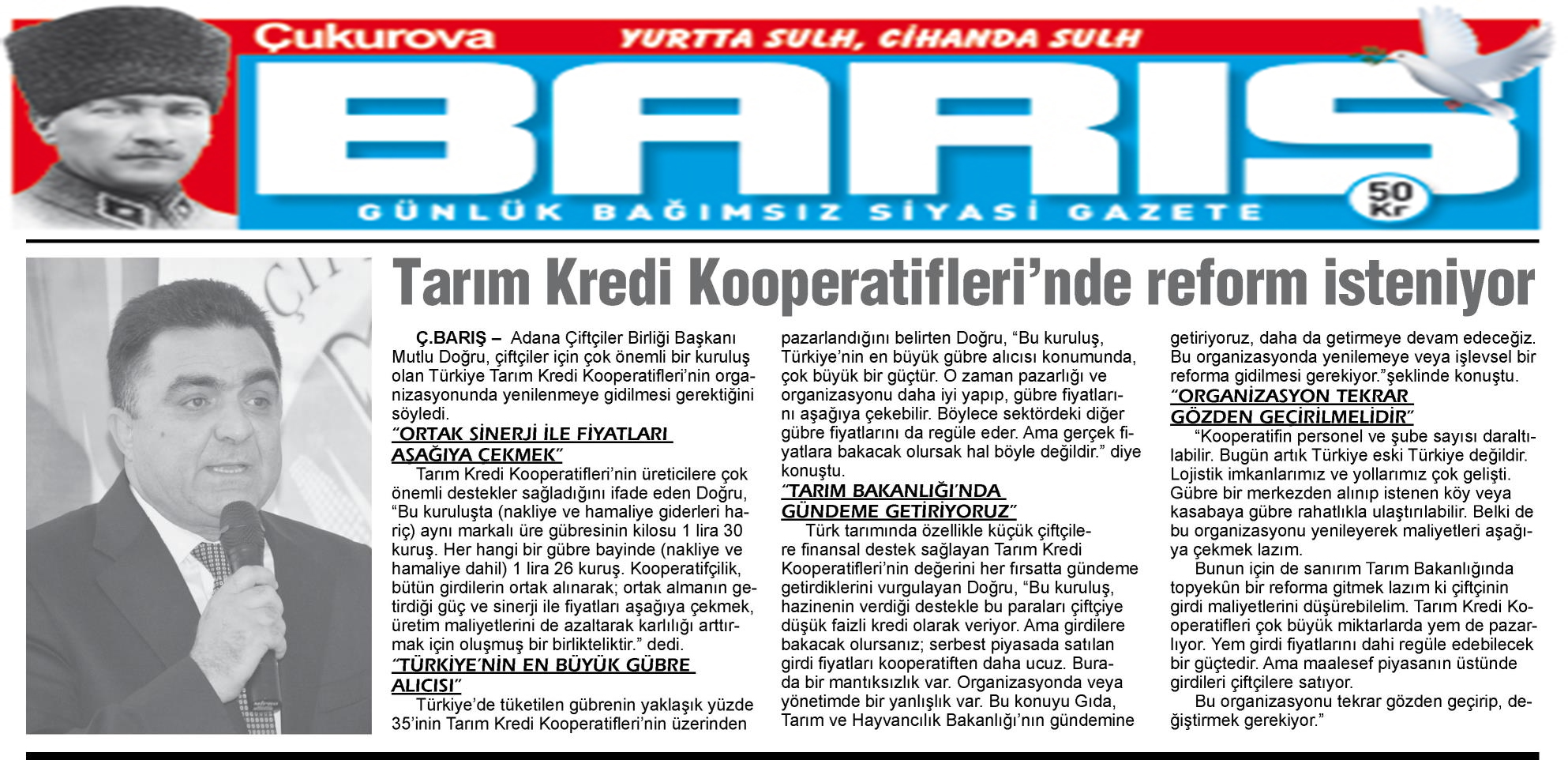 Çukurova YURTTA SULH, CİHANDA SULH

BARIŞ

GÜNLÜK BAĞIMSIZ SİYASİ GAZETE

50 Kr

Tarım Kredi Kooperatifleri'nde reform isteniyor

Ç.BARIŞ – Adana Çiftçiler Birliği Başkanı Mutlu Doğru, çiftçiler için çok önemli bir kuruluş olan Türkiye Tarım Kredi Kooperatifleri'nin organizasyonunda yenilenmeye gidilmesi gerektiğini söyledi.

"ORTAK SİNERJİ İLE FİYATLARI AŞAĞIYA ÇEKMEK"

Tarım Kredi Kooperatifleri'nin üreticilere çok önemli destekler sağladığını ifade eden Doğru, "Bu kuruluşta (nakliye ve hamaliye giderleri hariç) aynı markalı üre gübresinin kilosu 1 lira 30 kuruş. Her hangi bir gübre bayinde (nakliye ve hamaliye dahil) 1 lira 26 kuruş. Kooperatifçilik, bütün girdilerin ortak alınarak; ortak almanın getirdiği güç ve sinerji ile fiyatları aşağıya çekmek, üretim maliyetlerini de azaltarak karlılığı arttırmak için oluşmuş bir birlikteliktir." dedi.

"TÜRKİYE'NİN EN BÜYÜK GÜBRE ALICISI"

Türkiye'de tüketilen gübrenin yaklaşık yüzde 35'inin Tarım Kredi Kooperatifleri'nin üzerinden pazarlandığını belirten Doğru, "Bu kuruluş, Türkiye'nin en büyük gübre alıcısı konumunda, çok büyük bir güçtür. O zaman pazarlığı ve organizasyonu daha iyi yapıp, gübre fiyatlarını aşağıya çekebilir. Böylece sektördeki diğer gübre fiyatlarını da regüle eder. Ama gerçek fiyatlara bakacak olursak hal böyle değildir." diye konuştu.

"TARIM BAKANLIĞI'NDA GÜNDEME GETİRİYORUZ"

Türk tarımında özellikle küçük çiftçilere finansal destek sağlayan Tarım Kredi Kooperatifleri'nin değerini her fırsatta gündeme getirdiklerini vurgulayan Doğru, "Bu kuruluş, hazinenin verdiği destekle bu paraları çiftçiye düşük faizli kredi olarak veriyor. Ama girdilere bakacak olursanız; serbest piyasada satılan girdi fiyatları kooperatiften daha ucuz. Burada bir mantıksızlık var. Organizasyonda veya yönetimde bir yanlışlık var. Bu konuyu Gıda, Tarım ve Hayvancılık Bakanlığı'nın gündemine getiriyoruz, daha da getirmeye devam edeceğiz. Bu organizasyonda yenilemeye veya işlevsel bir reforma gidilmesi gerekiyor."şeklinde konuştu.

"ORGANİZASYON TEKRAR GÖZDEN GEÇİRİLMELİDİR"

"Kooperatifin personel ve şube sayısı daraltılabilir. Bugün artık Türkiye eski Türkiye değildir. Lojistik imkanlarımız ve yollarımız çok gelişti. Gübre bir merkezden alınıp istenen köy veya kasabaya gübre rahatlıkla ulaştırılabilir. Belki de bu organizasyonu yenileyerek maliyetleri aşağıya çekmek lazım.

Bunun için de sanırım Tarım Bakanlığında topyekûn bir reforma gitmek lazım ki çiftçinin girdi maliyetlerini düşürebilelim. Tarım Kredi Kooperatifleri çok büyük miktarlarda yem de pazarlıyor. Yem girdi fiyatlarını dahi regüle edebilecek bir güçtedir. Ama maalesef piyasanın üstünde girdileri çiftçilere satıyor.

Bu organizasyonu tekrar gözden geçirip, değiştirmek gerekiyor."